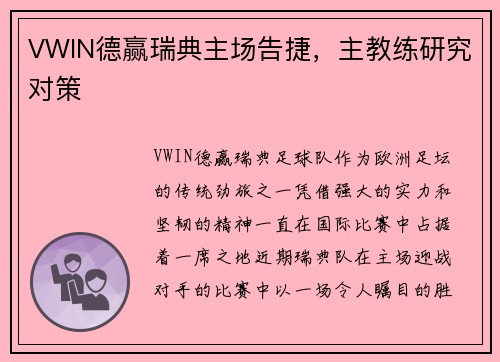 VWIN德赢瑞典主场告捷，主教练研究对策

VWIN德赢瑞典足球队作为欧洲足坛的传统劲旅之一凭借强大的实力和坚韧的精神一直在国际比赛中占据着一席之地近期瑞典队在主场迎战对手的比赛中以一场令人瞩目的胜